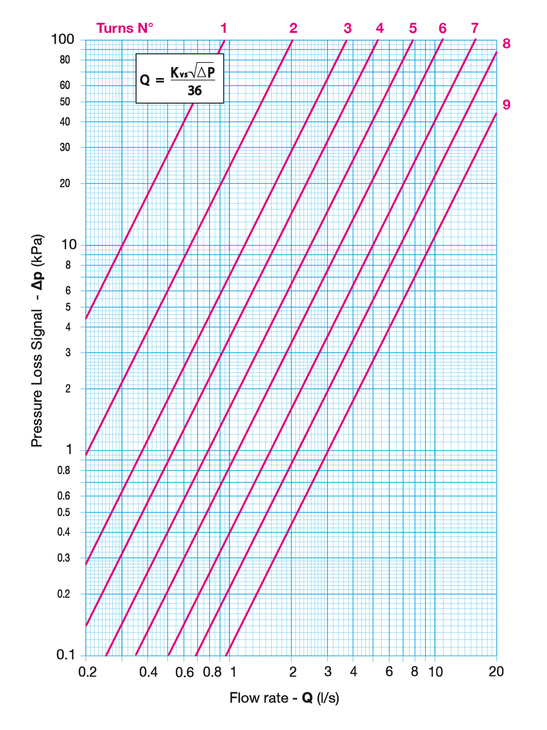 Turns N° 1 2 3 4 5 6 7 8 9

$Q = \frac{K_{vs}\sqrt{\Delta P}}{36}$

100
80
60
50
40
30
20
10
8
6
5
4
3
2
1
0.8
0.6
0.5
0.4
0.3
0.2
0.1

Pressure Loss Signal - Δp (kPa)

0.2 0.4 0.6 0.8 1 2 3 4 6 8 10 20

Flow rate - Q (l/s)